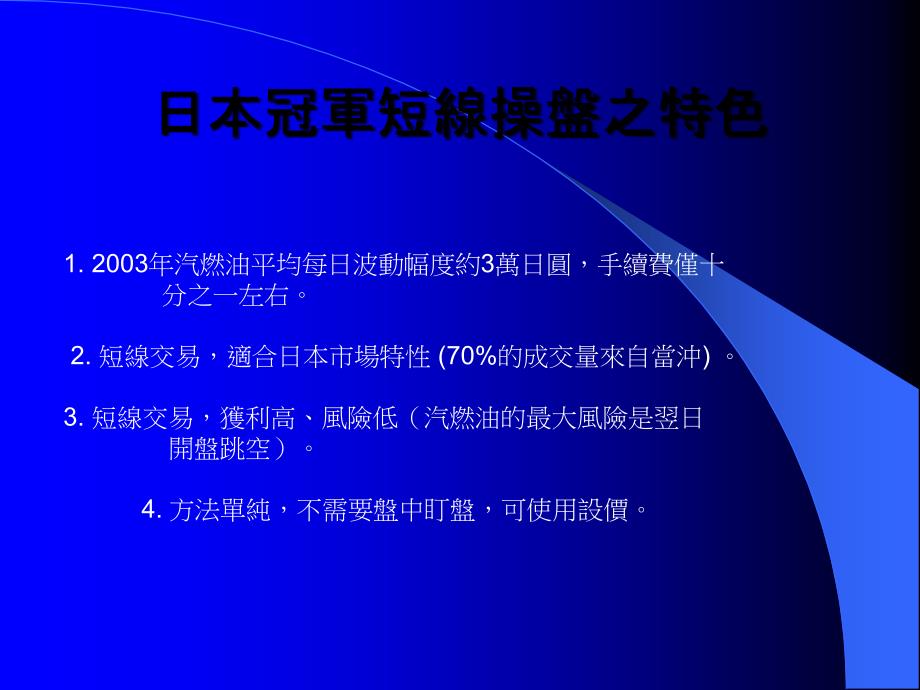 日本冠軍短線操盤之特色

1. 2003年汽燃油平均每日波動幅度約3萬日圓，手續費僅十分之一左右。

2. 短線交易，適合日本市場特性 (70%的成交量來自當沖) 。

3. 短線交易，獲利高、風險低（汽燃油的最大風險是翌日開盤跳空）。

4. 方法單純，不需要盤中盯盤，可使用設價。